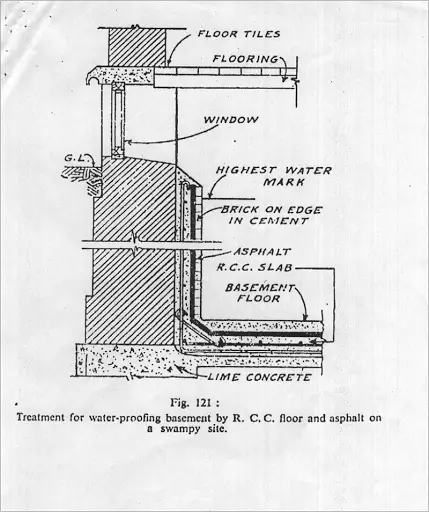 FLOOR TILES
FLOORING
WINDOW
G.L.
HIGHEST WATER MARK
BRICK ON EDGE IN CEMENT
ASPHALT
R.C.C. SLAB
BASEMENT FLOOR
LIME CONCRETE

Fig. 121 :
Treatment for water-proofing basement by R. C. C. floor and asphalt on a swampy site.